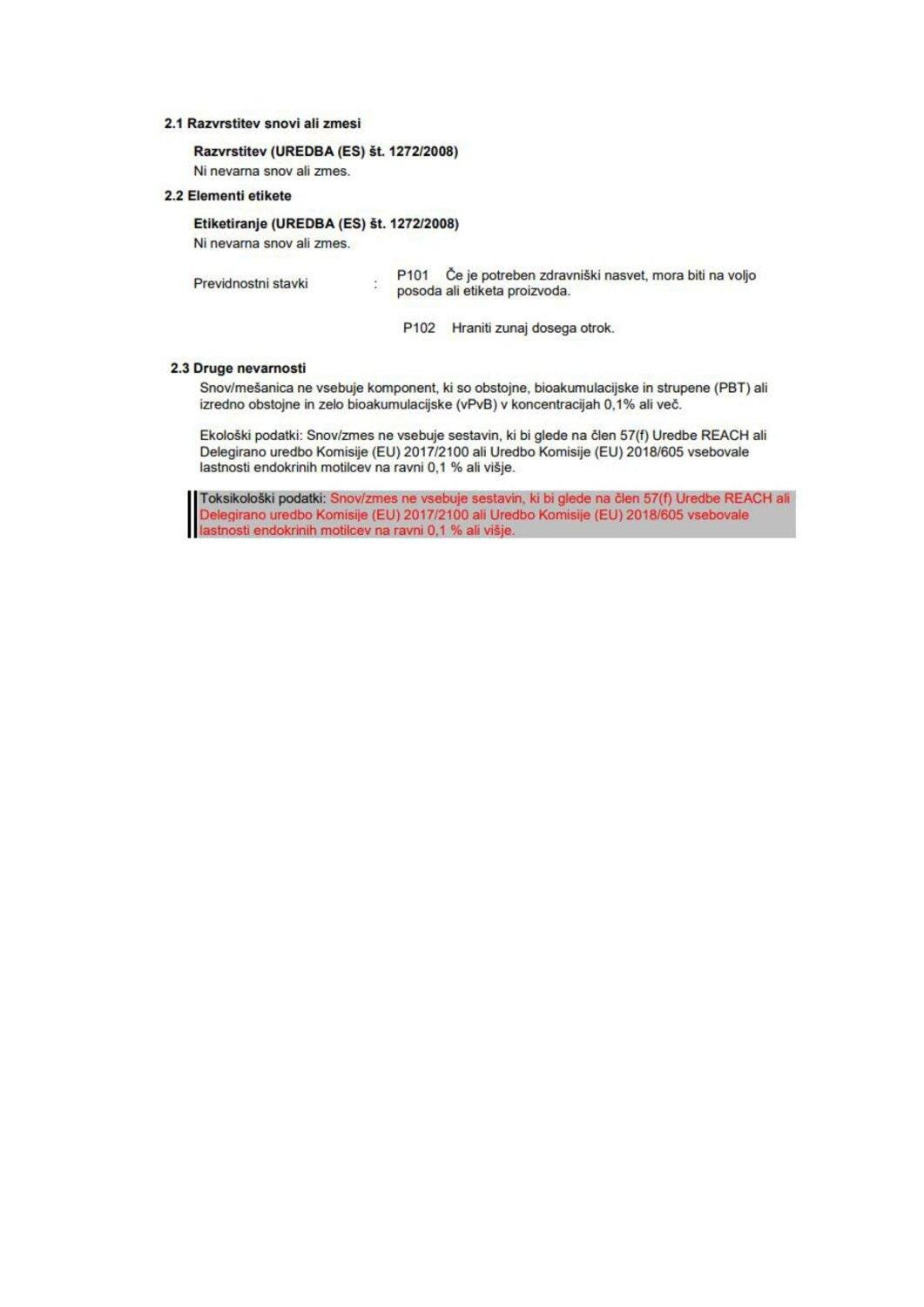 2.1 Razvrstitev snovi ali zmesi

Razvrstitev (UREDBA (ES) št. 1272/2008)
Ni nevarna snov ali zmes.

2.2 Elementi etikete

Etiketiranje (UREDBA (ES) št. 1272/2008)
Ni nevarna snov ali zmes.

Previdnostni stavki : P101 Če je potreben zdravniški nasvet, mora biti na voljo posoda ali etiketa proizvoda.

P102 Hraniti zunaj dosega otrok.

2.3 Druge nevarnosti

Snov/mešanica ne vsebuje komponent, ki so obstojne, bioakumulacijske in strupene (PBT) ali izredno obstojne in zelo bioakumulacijske (vPvB) v koncentracijah 0,1% ali več.

Ekološki podatki: Snov/zmes ne vsebuje sestavin, ki bi glede na člen 57(f) Uredbe REACH ali Delegirano uredbo Komisije (EU) 2017/2100 ali Uredbo Komisije (EU) 2018/605 vsebovale lastnosti endokrinih motilcev na ravni 0,1 % ali višje.

Toksikološki podatki: Snov/zmes ne vsebuje sestavin, ki bi glede na člen 57(f) Uredbe REACH ali Delegirano uredbo Komisije (EU) 2017/2100 ali Uredbo Komisije (EU) 2018/605 vsebovale lastnosti endokrinih motilcev na ravni 0,1 % ali višje.